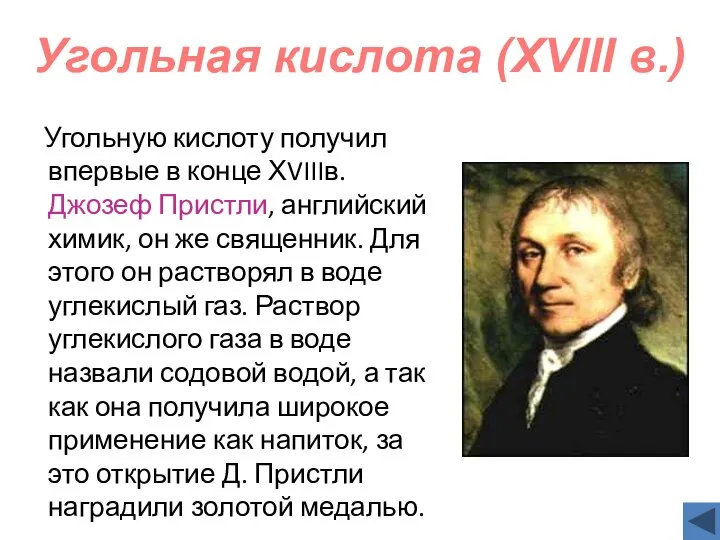 Угольная кислота (XVIII в.)

Угольную кислоту получил впервые в конце XVIIIв. Джозеф Пристли, английский химик, он же священник. Для этого он растворял в воде углекислый газ. Раствор углекислого газа в воде назвали содовой водой, а так как она получила широкое применение как напиток, за это открытие Д. Пристли наградили золотой медалью.